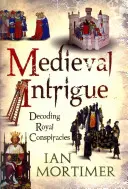 Medieval Intrigue

Decoding Royal Conspiracies

IAN MORTIMER